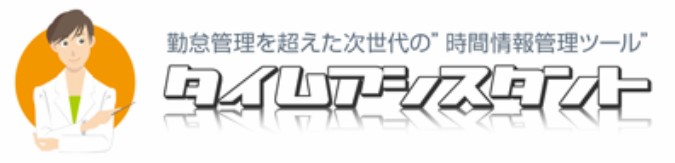 勤怠管理を超えた次世代の"時間情報管理ツール"

タイムアシスタント